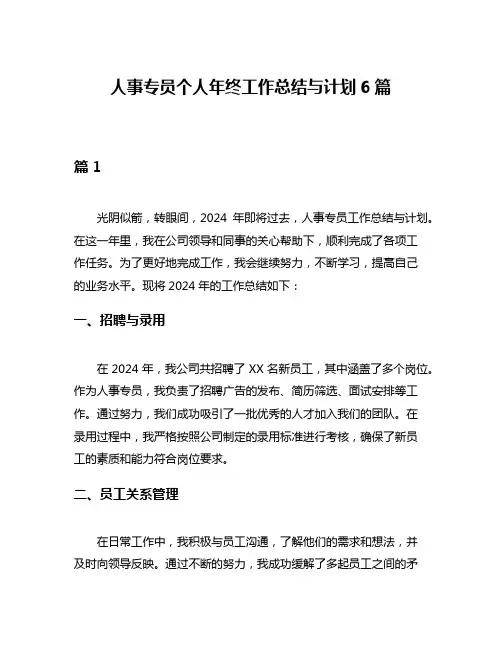 人事专员个人年终工作总结与计划 6 篇

篇 1

光阴似箭，转眼间，2024 年即将过去，人事专员工作总结与计划。在这一年里，我在公司领导和同事的关心帮助下，顺利完成了各项工作任务。为了更好地完成工作，我会继续努力，不断学习，提高自己的业务水平。现将 2024 年的工作总结如下：

一、招聘与录用

在 2024 年，我公司共招聘了 XX 名新员工，其中涵盖了多个岗位。作为人事专员，我负责了招聘广告的发布、简历筛选、面试安排等工作。通过努力，我们成功吸引了一批优秀的人才加入我们的团队。在录用过程中，我严格按照公司制定的录用标准进行考核，确保了新员工的素质和能力符合岗位要求。

二、员工关系管理

在日常工作中，我积极与员工沟通，了解他们的需求和想法，并及时向领导反映。通过不断的努力，我成功缓解了多起员工之间的矛